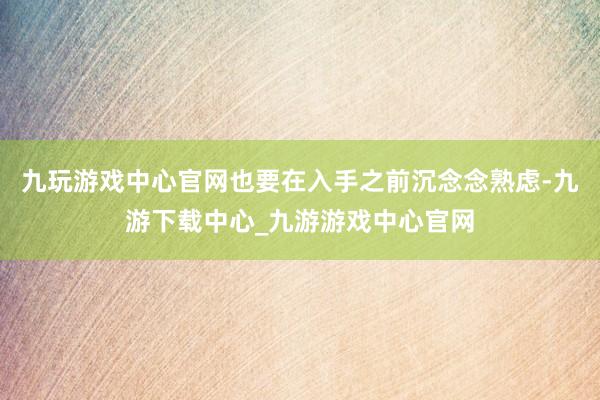 九玩游戏中心官网也要在入手之前沉念念熟虑-九游下载中心_九游游戏中心官网